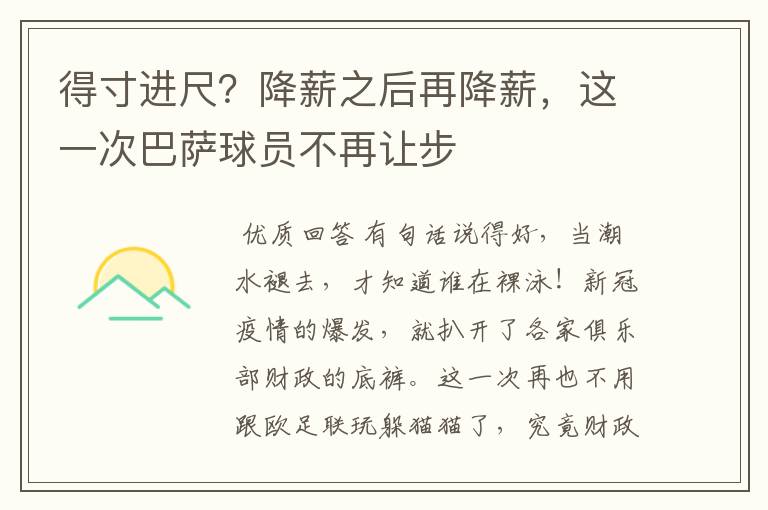 得寸进尺？降薪之后再降薪，这一次巴萨球员不再让步

优质回答 有句话说得好，当潮水褪去，才知道谁在裸泳！新冠疫情的爆发，就扒开了各家俱乐部财政的底裤。这一次再也不用跟欧足联玩躲猫猫了，究竟财政